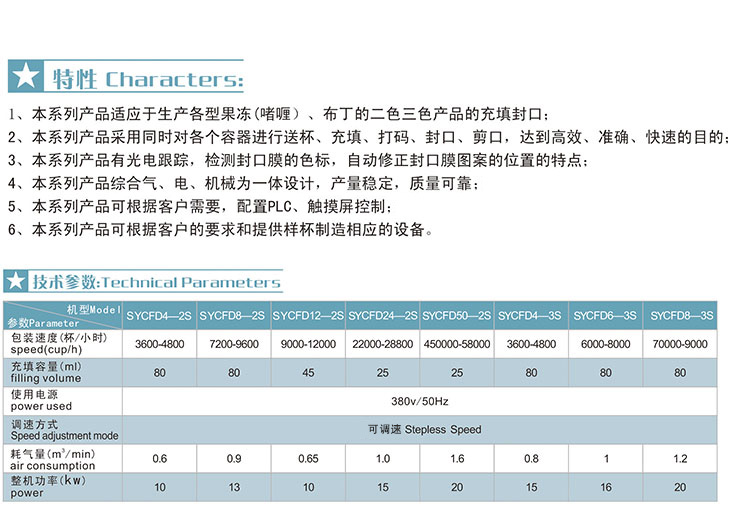 特性 Characters:

1、本系列产品适应于生产各型果冻(啫喱）、布丁的二色三色产品的充填封口；

2、本系列产品采用同时对各个容器进行送杯、充填、打码、封口、剪口，达到高效、准确、快速的目的；

3、本系列产品有光电跟踪，检测封口膜的色标，自动修正封口膜图案的位置的特点；

4、本系列产品综合气、电、机械为一体设计，产量稳定，质量可靠；

5、本系列产品可根据客户需要，配置PLC、触摸屏控制；

6、本系列产品可根据客户的要求和提供样杯制造相应的设备。

技术参数:Technical Parameters

| 机型Model 参数Parameter | SYCFD4—2S | SYCFD8—2S | SYCFD12—2S | SYCFD24—2S | SYCFD50—2S | SYCFD4—3S | SYCFD6—3S | SYCFD8—3S |
|---|---|---|---|---|---|---|---|---|
| 包装速度(杯/小时) speed(cup/h) | 3600-4800 | 7200-9600 | 9000-12000 | 22000-28800 | 450000-58000 | 3600-4800 | 6000-8000 | 70000-9000 |
| 充填容量(ml) filling volume | 80 | 80 | 45 | 25 | 25 | 80 | 80 | 80 |
| 使用电源 power used | 380v/50Hz | | | | | | | |
| 调速方式 Speed adjustment mode | 可调速 Stepless Speed | | | | | | | |
| 耗气量($m^3$/min) air consumption | 0.6 | 0.9 | 0.65 | 1.0 | 1.6 | 0.8 | 1 | 1.2 |
| 整机功率(kw) power | 10 | 13 | 10 | 15 | 20 | 15 | 16 | 20 |